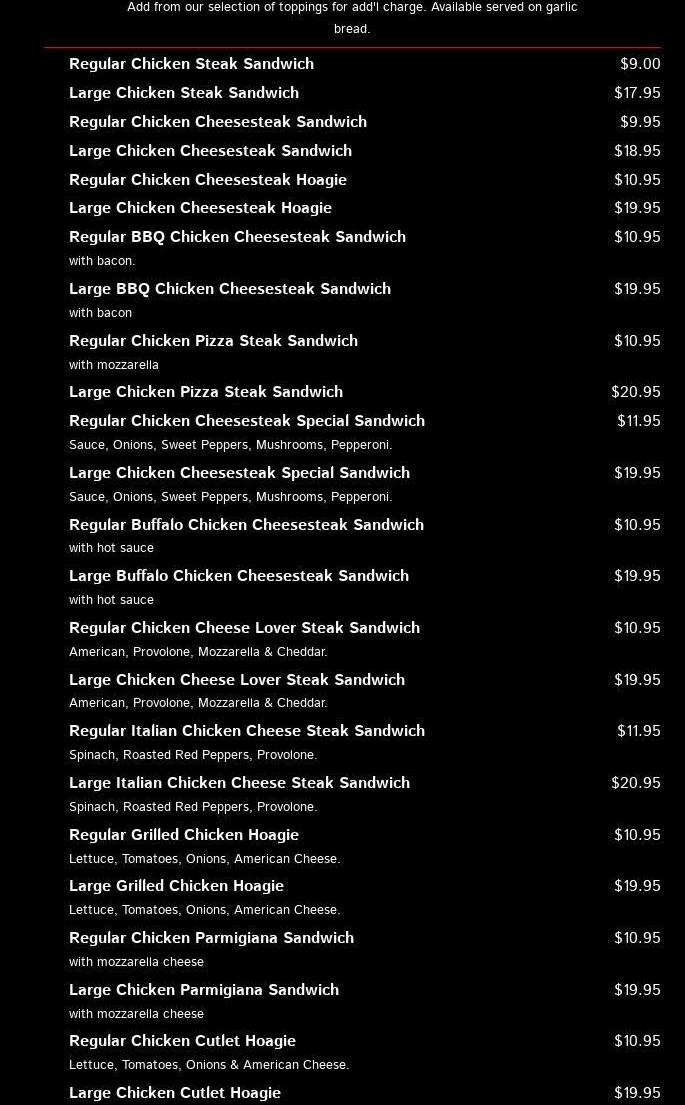 Add from our selection of toppings for add'l charge. Available served on garlic bread.

Regular Chicken Steak Sandwich $9.00
Large Chicken Steak Sandwich $17.95
Regular Chicken Cheesesteak Sandwich $9.95
Large Chicken Cheesesteak Sandwich $18.95
Regular Chicken Cheesesteak Hoagie $10.95
Large Chicken Cheesesteak Hoagie $19.95
Regular BBQ Chicken Cheesesteak Sandwich $10.95
with bacon.
Large BBQ Chicken Cheesesteak Sandwich $19.95
with bacon
Regular Chicken Pizza Steak Sandwich $10.95
with mozzarella
Large Chicken Pizza Steak Sandwich $20.95
Regular Chicken Cheesesteak Special Sandwich $11.95
Sauce, Onions, Sweet Peppers, Mushrooms, Pepperoni.
Large Chicken Cheesesteak Special Sandwich $19.95
Sauce, Onions, Sweet Peppers, Mushrooms, Pepperoni.
Regular Buffalo Chicken Cheesesteak Sandwich $10.95
with hot sauce
Large Buffalo Chicken Cheesesteak Sandwich $19.95
with hot sauce
Regular Chicken Cheese Lover Steak Sandwich $10.95
American, Provolone, Mozzarella & Cheddar.
Large Chicken Cheese Lover Steak Sandwich $19.95
American, Provolone, Mozzarella & Cheddar.
Regular Italian Chicken Cheese Steak Sandwich $11.95
Spinach, Roasted Red Peppers, Provolone.
Large Italian Chicken Cheese Steak Sandwich $20.95
Spinach, Roasted Red Peppers, Provolone.
Regular Grilled Chicken Hoagie $10.95
Lettuce, Tomatoes, Onions, American Cheese.
Large Grilled Chicken Hoagie $19.95
Lettuce, Tomatoes, Onions, American Cheese.
Regular Chicken Parmigiana Sandwich $10.95
with mozzarella cheese
Large Chicken Parmigiana Sandwich $19.95
with mozzarella cheese
Regular Chicken Cutlet Hoagie $10.95
Lettuce, Tomatoes, Onions & American Cheese.
Large Chicken Cutlet Hoagie $19.95